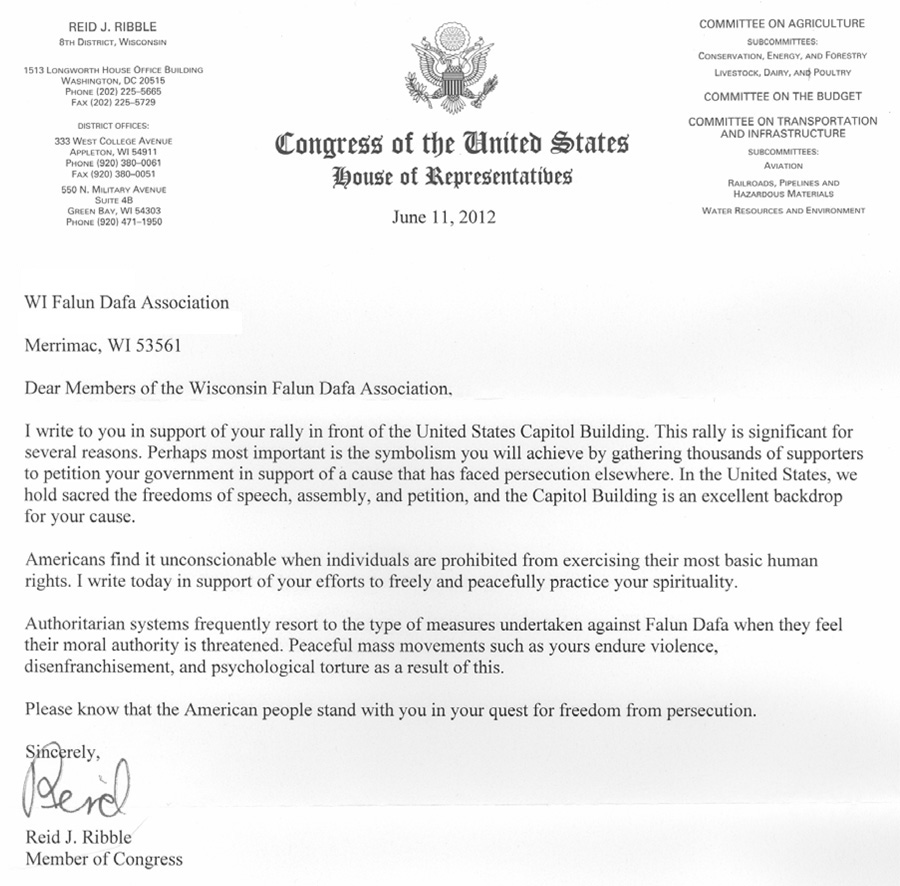 REID J. RIBBLE
8TH DISTRICT, WISCONSIN

1513 LONGWORTH HOUSE OFFICE BUILDING
WASHINGTON, DC 20515
PHONE (202) 225–5665
FAX (202) 225–5729

DISTRICT OFFICES:
333 WEST COLLEGE AVENUE
APPLETON, WI 54911
PHONE (920) 380–0061
FAX (920) 380–0051

550 N. MILITARY AVENUE
SUITE 4B
GREEN BAY, WI 54303
PHONE (920) 471–1950

Congress of the United States
House of Representatives

June 11, 2012

COMMITTEE ON AGRICULTURE
SUBCOMMITTEES:
CONSERVATION, ENERGY, AND FORESTRY
LIVESTOCK, DAIRY, AND POULTRY

COMMITTEE ON THE BUDGET

COMMITTEE ON TRANSPORTATION AND INFRASTRUCTURE
SUBCOMMITTEES:
AVIATION
RAILROADS, PIPELINES AND HAZARDOUS MATERIALS
WATER RESOURCES AND ENVIRONMENT

WI Falun Dafa Association

Merrimac, WI 53561

Dear Members of the Wisconsin Falun Dafa Association,

I write to you in support of your rally in front of the United States Capitol Building. This rally is significant for several reasons. Perhaps most important is the symbolism you will achieve by gathering thousands of supporters to petition your government in support of a cause that has faced persecution elsewhere. In the United States, we hold sacred the freedoms of speech, assembly, and petition, and the Capitol Building is an excellent backdrop for your cause.

Americans find it unconscionable when individuals are prohibited from exercising their most basic human rights. I write today in support of your efforts to freely and peacefully practice your spirituality.

Authoritarian systems frequently resort to the type of measures undertaken against Falun Dafa when they feel their moral authority is threatened. Peaceful mass movements such as yours endure violence, disenfranchisement, and psychological torture as a result of this.

Please know that the American people stand with you in your quest for freedom from persecution.

Sincerely,

Reid

Reid J. Ribble
Member of Congress